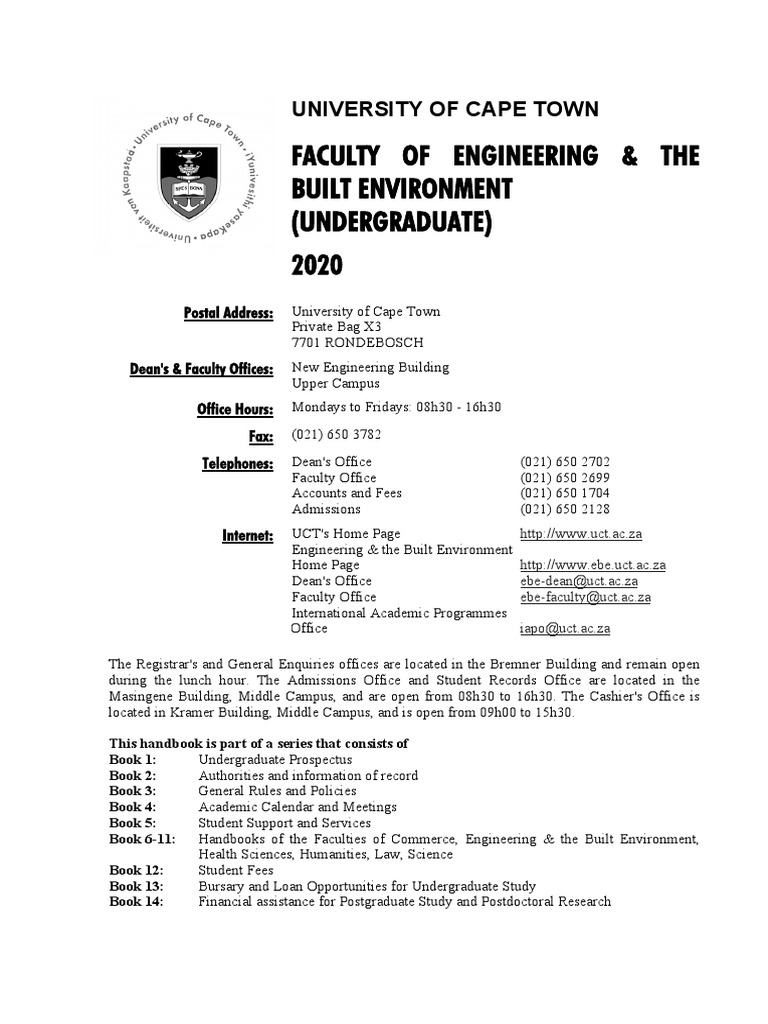 University of Cape Town · iYunivesithi yaseKapa · Universiteit van Kaapstad
SPES BONA

UNIVERSITY OF CAPE TOWN

FACULTY OF ENGINEERING & THE BUILT ENVIRONMENT (UNDERGRADUATE)

2020

Postal Address: University of Cape Town
Private Bag X3
7701 RONDEBOSCH

Dean's & Faculty Offices: New Engineering Building
Upper Campus

Office Hours: Mondays to Fridays: 08h30 - 16h30

Fax: (021) 650 3782

Telephones: Dean's Office (021) 650 2702
Faculty Office (021) 650 2699
Accounts and Fees (021) 650 1704
Admissions (021) 650 2128

Internet: UCT's Home Page http://www.uct.ac.za
Engineering & the Built Environment Home Page http://www.ebe.uct.ac.za
Dean's Office ebe-dean@uct.ac.za
Faculty Office ebe-faculty@uct.ac.za
International Academic Programmes Office iapo@uct.ac.za

The Registrar's and General Enquiries offices are located in the Bremner Building and remain open during the lunch hour. The Admissions Office and Student Records Office are located in the Masingene Building, Middle Campus, and are open from 08h30 to 16h30. The Cashier's Office is located in Kramer Building, Middle Campus, and is open from 09h00 to 15h30.

This handbook is part of a series that consists of
Book 1: Undergraduate Prospectus
Book 2: Authorities and information of record
Book 3: General Rules and Policies
Book 4: Academic Calendar and Meetings
Book 5: Student Support and Services
Book 6-11: Handbooks of the Faculties of Commerce, Engineering & the Built Environment, Health Sciences, Humanities, Law, Science
Book 12: Student Fees
Book 13: Bursary and Loan Opportunities for Undergraduate Study
Book 14: Financial assistance for Postgraduate Study and Postdoctoral Research